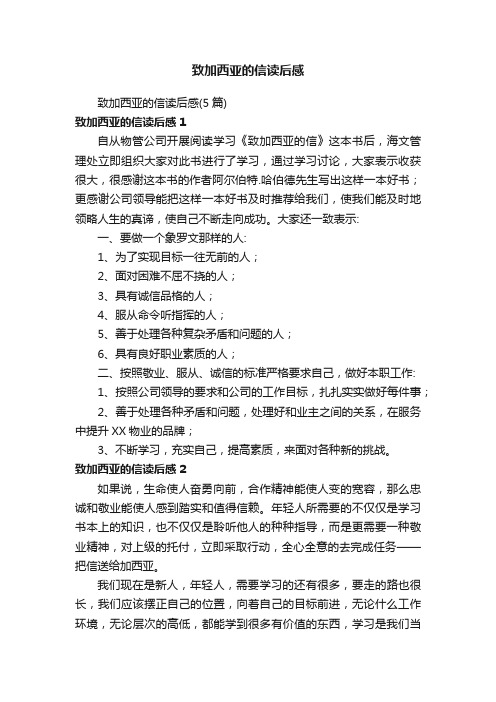 致加西亚的信读后感

致加西亚的信读后感(5 篇)

致加西亚的信读后感 1

自从物管公司开展阅读学习《致加西亚的信》这本书后，海文管理处立即组织大家对此书进行了学习，通过学习讨论，大家表示收获很大，很感谢这本书的作者阿尔伯特.哈伯德先生写出这样一本好书；更感谢公司领导能把这样一本好书及时推荐给我们，使我们能及时地领略人生的真谛，使自己不断走向成功。大家还一致表示:

一、要做一个象罗文那样的人:

1、为了实现目标一往无前的人；

2、面对困难不屈不挠的人；

3、具有诚信品格的人；

4、服从命令听指挥的人；

5、善于处理各种复杂矛盾和问题的人；

6、具有良好职业素质的人；

二、按照敬业、服从、诚信的标准严格要求自己，做好本职工作:

1、按照公司领导的要求和公司的工作目标，扎扎实实做好每件事；

2、善于处理各种矛盾和问题，处理好和业主之间的关系，在服务中提升 XX 物业的品牌；

3、不断学习，充实自己，提高素质，来面对各种新的挑战。

致加西亚的信读后感 2

如果说，生命使人奋勇向前，合作精神能使人变的宽容，那么忠诚和敬业能使人感到踏实和值得信赖。年轻人所需要的不仅仅是学习书本上的知识，也不仅仅是聆听他人的种种指导，而是更需要一种敬业精神，对上级的托付，立即采取行动，全心全意的去完成任务——把信送给加西亚。

我们现在是新人，年轻人，需要学习的还有很多，要走的路也很长，我们应该摆正自己的位置，向着自己的目标前进，无论什么工作环境，无论层次的高低，都能学到很多有价值的东西，学习是我们当